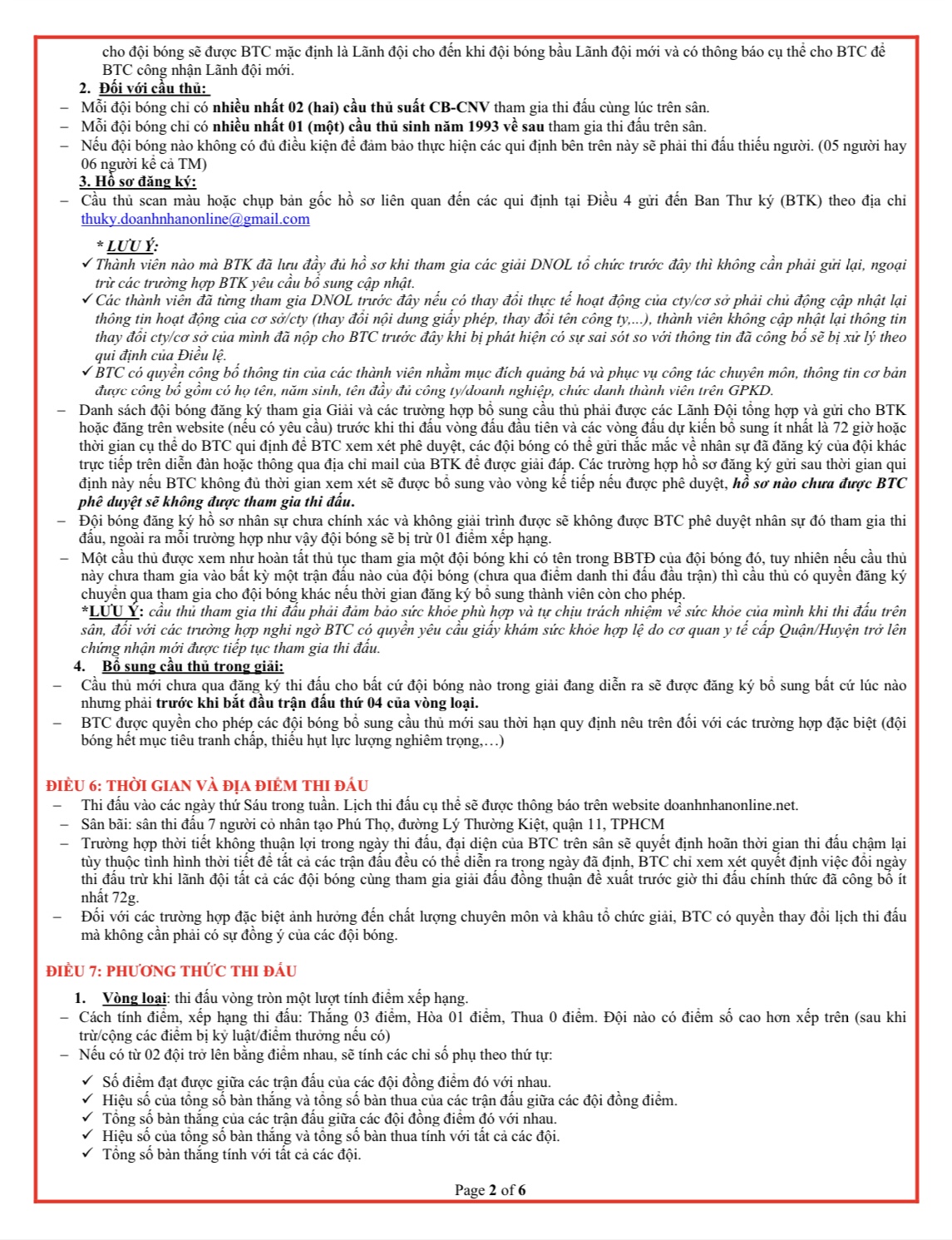 cho đội bóng sẽ được BTC mặc định là Lãnh đội cho đến khi đội bóng bầu Lãnh đội mới và có thông báo cụ thể cho BTC để BTC công nhận Lãnh đội mới.

2. Đối với cầu thủ:

– Mỗi đội bóng chỉ có nhiều nhất 02 (hai) cầu thủ suất CB-CNV tham gia thi đấu cùng lúc trên sân.
– Mỗi đội bóng chỉ có nhiều nhất 01 (một) cầu thủ sinh năm 1993 về sau tham gia thi đấu trên sân.
– Nếu đội bóng nào không có đủ điều kiện để đảm bảo thực hiện các qui định bên trên này sẽ phải thi đấu thiếu người. (05 người hay 06 người kể cả TM)

3. Hồ sơ đăng ký:

– Cầu thủ scan màu hoặc chụp bản gốc hồ sơ liên quan đến các qui định tại Điều 4 gửi đến Ban Thư ký (BTK) theo địa chỉ thuky.doanhnhanonline@gmail.com

* LƯU Ý:
✓ Thành viên nào mà BTK đã lưu đầy đủ hồ sơ khi tham gia các giải DNOL tổ chức trước đây thì không cần phải gửi lại, ngoại trừ các trường hợp BTK yêu cầu bổ sung cập nhật.
✓ Các thành viên đã từng tham gia DNOL trước đây nếu có thay đổi thực tế hoạt động của cty/cơ sở phải chủ động cập nhật lại thông tin hoạt động của cơ sở/cty (thay đổi nội dung giấy phép, thay đổi tên công ty,...), thành viên không cập nhật lại thông tin thay đổi cty/cơ sở của mình đã nộp cho BTC trước đây khi bị phát hiện có sự sai sót so với thông tin đã công bố sẽ bị xử lý theo qui định của Điều lệ.
✓ BTC có quyền công bố thông tin của các thành viên nhằm mục đích quảng bá và phục vụ công tác chuyên môn, thông tin cơ bản được công bố gồm có họ tên, năm sinh, tên đầy đủ công ty/doanh nghiệp, chức danh thành viên trên GPKD.

– Danh sách đội bóng đăng ký tham gia Giải và các trường hợp bổ sung cầu thủ phải được các Lãnh Đội tổng hợp và gửi cho BTK hoặc đăng trên website (nếu có yêu cầu) trước khi thi đấu vòng đấu đầu tiên và các vòng đấu dự kiến bổ sung ít nhất là 72 giờ hoặc thời gian cụ thể do BTC qui định để BTC xem xét phê duyệt, các đội bóng có thể gửi thắc mắc về nhân sự đã đăng ký của đội khác trực tiếp trên diễn đàn hoặc thông qua địa chỉ mail của BTK để được giải đáp. Các trường hợp hồ sơ đăng ký gửi sau thời gian qui định này nếu BTC không đủ thời gian xem xét sẽ được bổ sung vào vòng kế tiếp nếu được phê duyệt, hồ sơ nào chưa được BTC phê duyệt sẽ không được tham gia thi đấu.
– Đội bóng đăng ký hồ sơ nhân sự chưa chính xác và không giải trình được sẽ không được BTC phê duyệt nhân sự đó tham gia thi đấu, ngoài ra mỗi trường hợp như vậy đội bóng sẽ bị trừ 01 điểm xếp hạng.
– Một cầu thủ được xem như hoàn tất thủ tục tham gia một đội bóng khi có tên trong BBTĐ của đội bóng đó, tuy nhiên nếu cầu thủ này chưa tham gia vào bất kỳ một trận đấu nào của đội bóng (chưa qua điểm danh thi đấu đầu trận) thì cầu thủ có quyền đăng ký chuyển qua tham gia cho đội bóng khác nếu thời gian đăng ký bổ sung thành viên còn cho phép.
*LƯU Ý: cầu thủ tham gia thi đấu phải đảm bảo sức khỏe phù hợp và tự chịu trách nhiệm về sức khỏe của mình khi thi đấu trên sân, đối với các trường hợp nghi ngờ BTC có quyền yêu cầu giấy khám sức khỏe hợp lệ do cơ quan y tế cấp Quận/Huyện trở lên chứng nhận mới được tiếp tục tham gia thi đấu.

4. Bổ sung cầu thủ trong giải:

– Cầu thủ mới chưa qua đăng ký thi đấu cho bất cứ đội bóng nào trong giải đang diễn ra sẽ được đăng ký bổ sung bất cứ lúc nào nhưng phải trước khi bắt đầu trận đấu thứ 04 của vòng loại.
– BTC được quyền cho phép các đội bóng bổ sung cầu thủ mới sau thời hạn quy định nêu trên đối với các trường hợp đặc biệt (đội bóng hết mục tiêu tranh chấp, thiếu hụt lực lượng nghiêm trọng,…)

ĐIỀU 6: THỜI GIAN VÀ ĐỊA ĐIỂM THI ĐẤU

– Thi đấu vào các ngày thứ Sáu trong tuần. Lịch thi đấu cụ thể sẽ được thông báo trên website doanhnhanonline.net.
– Sân bãi: sân thi đấu 7 người cỏ nhân tạo Phú Thọ, đường Lý Thường Kiệt, quận 11, TPHCM
– Trường hợp thời tiết không thuận lợi trong ngày thi đấu, đại diện của BTC trên sân sẽ quyết định hoãn thời gian thi đấu chậm lại tùy thuộc tình hình thời tiết để tất cả các trận đấu đều có thể diễn ra trong ngày đã định, BTC chỉ xem xét quyết định việc đổi ngày thi đấu trừ khi lãnh đội tất cả các đội bóng cùng tham gia giải đấu đồng thuận đề xuất trước giờ thi đấu chính thức đã công bố ít nhất 72g.
– Đối với các trường hợp đặc biệt ảnh hưởng đến chất lượng chuyên môn và khâu tổ chức giải, BTC có quyền thay đổi lịch thi đấu mà không cần phải có sự đồng ý của các đội bóng.

ĐIỀU 7: PHƯƠNG THỨC THI ĐẤU

1. Vòng loại: thi đấu vòng tròn một lượt tính điểm xếp hạng.

– Cách tính điểm, xếp hạng thi đấu: Thắng 03 điểm, Hòa 01 điểm, Thua 0 điểm. Đội nào có điểm số cao hơn xếp trên (sau khi trừ/cộng các điểm bị kỷ luật/điểm thưởng nếu có)
– Nếu có từ 02 đội trở lên bằng điểm nhau, sẽ tính các chỉ số phụ theo thứ tự:

✓ Số điểm đạt được giữa các trận đấu của các đội đồng điểm đó với nhau.
✓ Hiệu số của tổng số bàn thắng và tổng số bàn thua của các trận đấu giữa các đội đồng điểm.
✓ Tổng số bàn thắng của các trận đấu giữa các đội đồng điểm đó với nhau.
✓ Hiệu số của tổng số bàn thắng và tổng số bàn thua tính với tất cả các đội.
✓ Tổng số bàn thắng tính với tất cả các đội.

Page 2 of 6